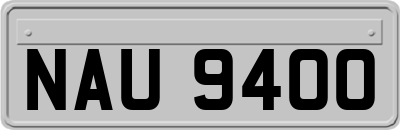 NAU 9400